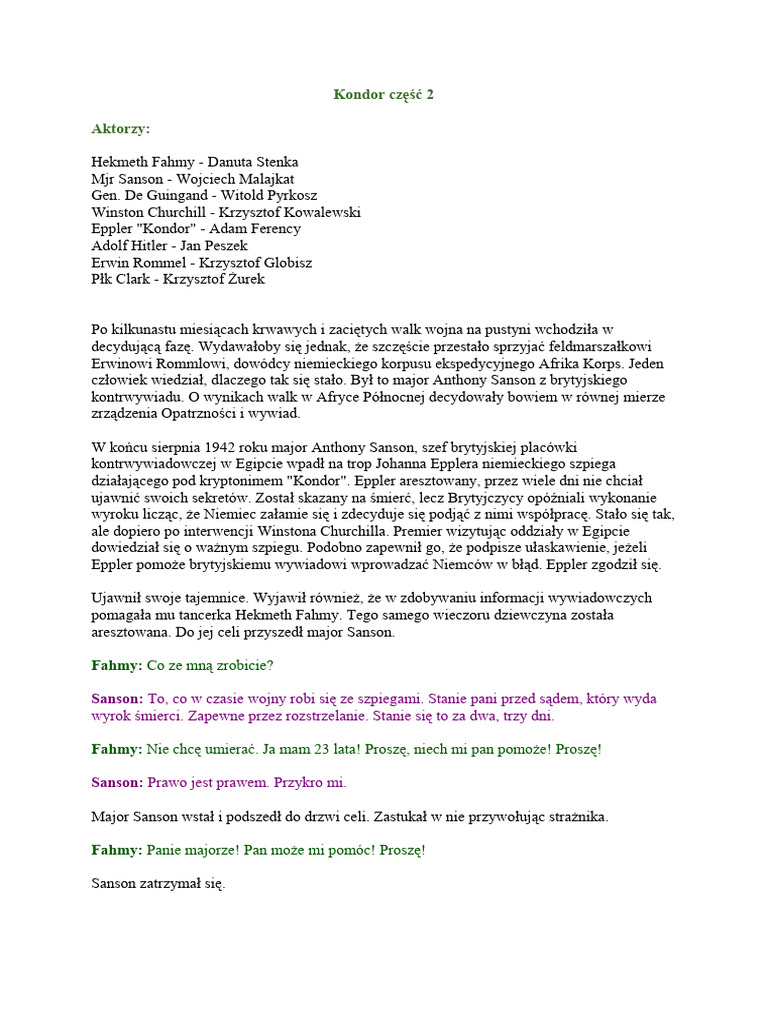 Kondor część 2

Aktorzy:

Hekmeth Fahmy - Danuta Stenka
Mjr Sanson - Wojciech Malajkat
Gen. De Guingand - Witold Pyrkosz
Winston Churchill - Krzysztof Kowalewski
Eppler "Kondor" - Adam Ferency
Adolf Hitler - Jan Peszek
Erwin Rommel - Krzysztof Globisz
Płk Clark - Krzysztof Żurek

Po kilkunastu miesiącach krwawych i zaciętych walk wojna na pustyni wchodziła w decydującą fazę. Wydawałoby się jednak, że szczęście przestało sprzyjać feldmarszałkowi Erwinowi Rommlowi, dowódcy niemieckiego korpusu ekspedycyjnego Afrika Korps. Jeden człowiek wiedział, dlaczego tak się stało. Był to major Anthony Sanson z brytyjskiego kontrwywiadu. O wynikach walk w Afryce Północnej decydowały bowiem w równej mierze zrządzenia Opatrzności i wywiad.

W końcu sierpnia 1942 roku major Anthony Sanson, szef brytyjskiej placówki kontrwywiadowczej w Egipcie wpadł na trop Johanna Epplera niemieckiego szpiega działającego pod kryptonimem "Kondor". Eppler aresztowany, przez wiele dni nie chciał ujawnić swoich sekretów. Został skazany na śmierć, lecz Brytyjczycy opóźniali wykonanie wyroku licząc, że Niemiec załamie się i zdecyduje się podjąć z nimi współpracę. Stało się tak, ale dopiero po interwencji Winstona Churchilla. Premier wizytując oddziały w Egipcie dowiedział się o ważnym szpiegu. Podobno zapewnił go, że podpisze ułaskawienie, jeżeli Eppler pomoże brytyjskiemu wywiadowi wprowadzać Niemców w błąd. Eppler zgodził się.

Ujawnił swoje tajemnice. Wyjawił również, że w zdobywaniu informacji wywiadowczych pomagała mu tancerka Hekmeth Fahmy. Tego samego wieczoru dziewczyna została aresztowana. Do jej celi przyszedł major Sanson.

Fahmy: Co ze mną zrobicie?

Sanson: To, co w czasie wojny robi się ze szpiegami. Stanie pani przed sądem, który wyda wyrok śmierci. Zapewne przez rozstrzelanie. Stanie się to za dwa, trzy dni.

Fahmy: Nie chcę umierać. Ja mam 23 lata! Proszę, niech mi pan pomoże! Proszę!

Sanson: Prawo jest prawem. Przykro mi.

Major Sanson wstał i podszedł do drzwi celi. Zastukał w nie przywołując strażnika.

Fahmy: Panie majorze! Pan może mi pomóc! Proszę!

Sanson zatrzymał się.